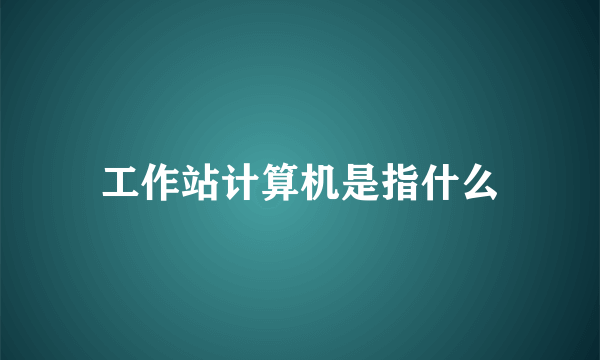 工作站计算机是指什么